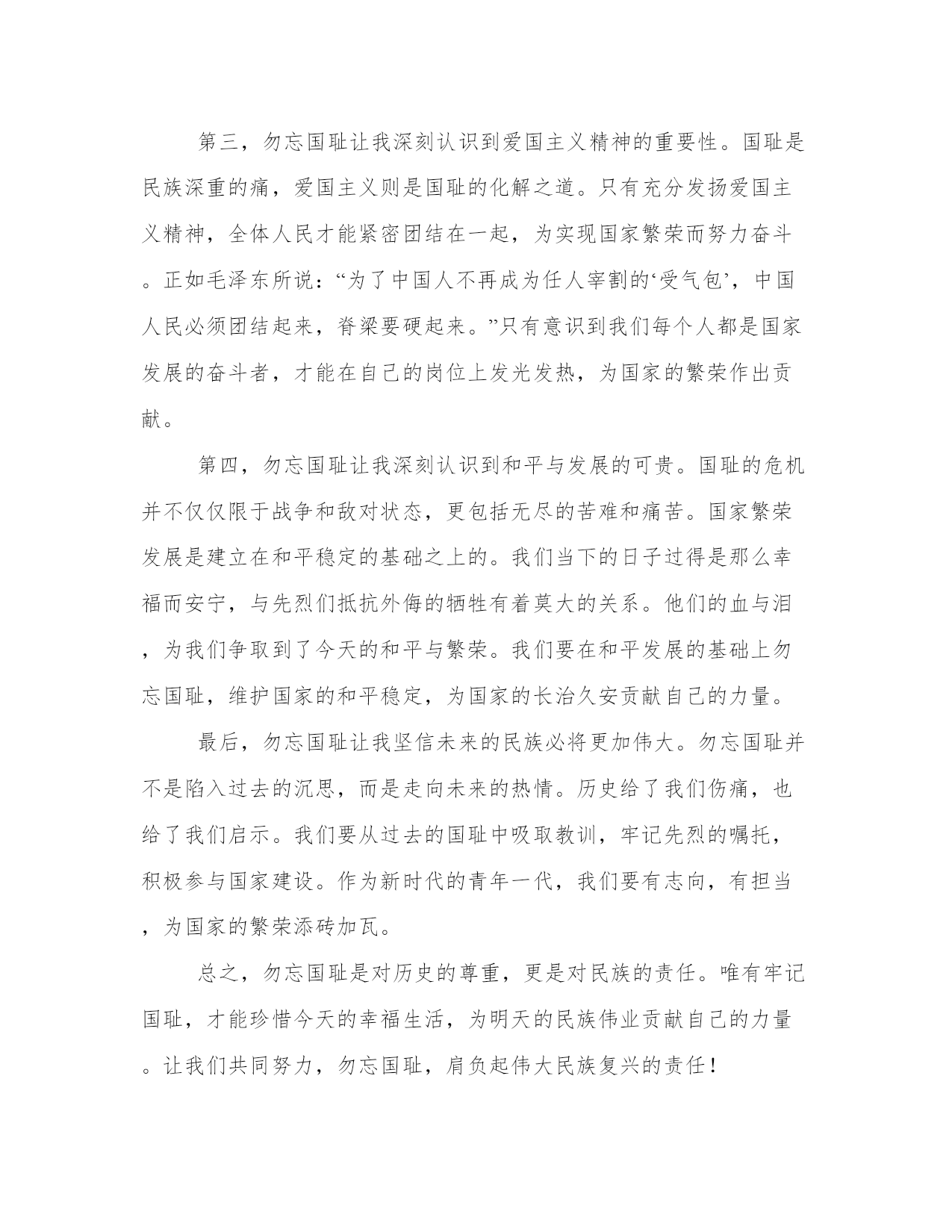 第三，勿忘国耻让我深刻认识到爱国主义精神的重要性。国耻是民族深重的痛，爱国主义则是国耻的化解之道。只有充分发扬爱国主义精神，全体人民才能紧密团结在一起，为实现国家繁荣而努力奋斗。正如毛泽东所说：“为了中国人不再成为任人宰割的‘受气包’，中国人民必须团结起来，脊梁要硬起来。”只有意识到我们每个人都是国家发展的奋斗者，才能在自己的岗位上发光发热，为国家的繁荣作出贡献。

第四，勿忘国耻让我深刻认识到和平与发展的可贵。国耻的危机并不仅仅限于战争和敌对状态，更包括无尽的苦难和痛苦。国家繁荣发展是建立在和平稳定的基础之上的。我们当下的日子过得是那么幸福而安宁，与先烈们抵抗外侮的牺牲有着莫大的关系。他们的血与泪，为我们争取到了今天的和平与繁荣。我们要在和平发展的基础上勿忘国耻，维护国家的和平稳定，为国家的长治久安贡献自己的力量。

最后，勿忘国耻让我坚信未来的民族必将更加伟大。勿忘国耻并不是陷入过去的沉思，而是走向未来的热情。历史给了我们伤痛，也给了我们启示。我们要从过去的国耻中吸取教训，牢记先烈的嘱托，积极参与国家建设。作为新时代的青年一代，我们要有志向，有担当，为国家的繁荣添砖加瓦。

总之，勿忘国耻是对历史的尊重，更是对民族的责任。唯有牢记国耻，才能珍惜今天的幸福生活，为明天的民族伟业贡献自己的力量。让我们共同努力，勿忘国耻，肩负起伟大民族复兴的责任！